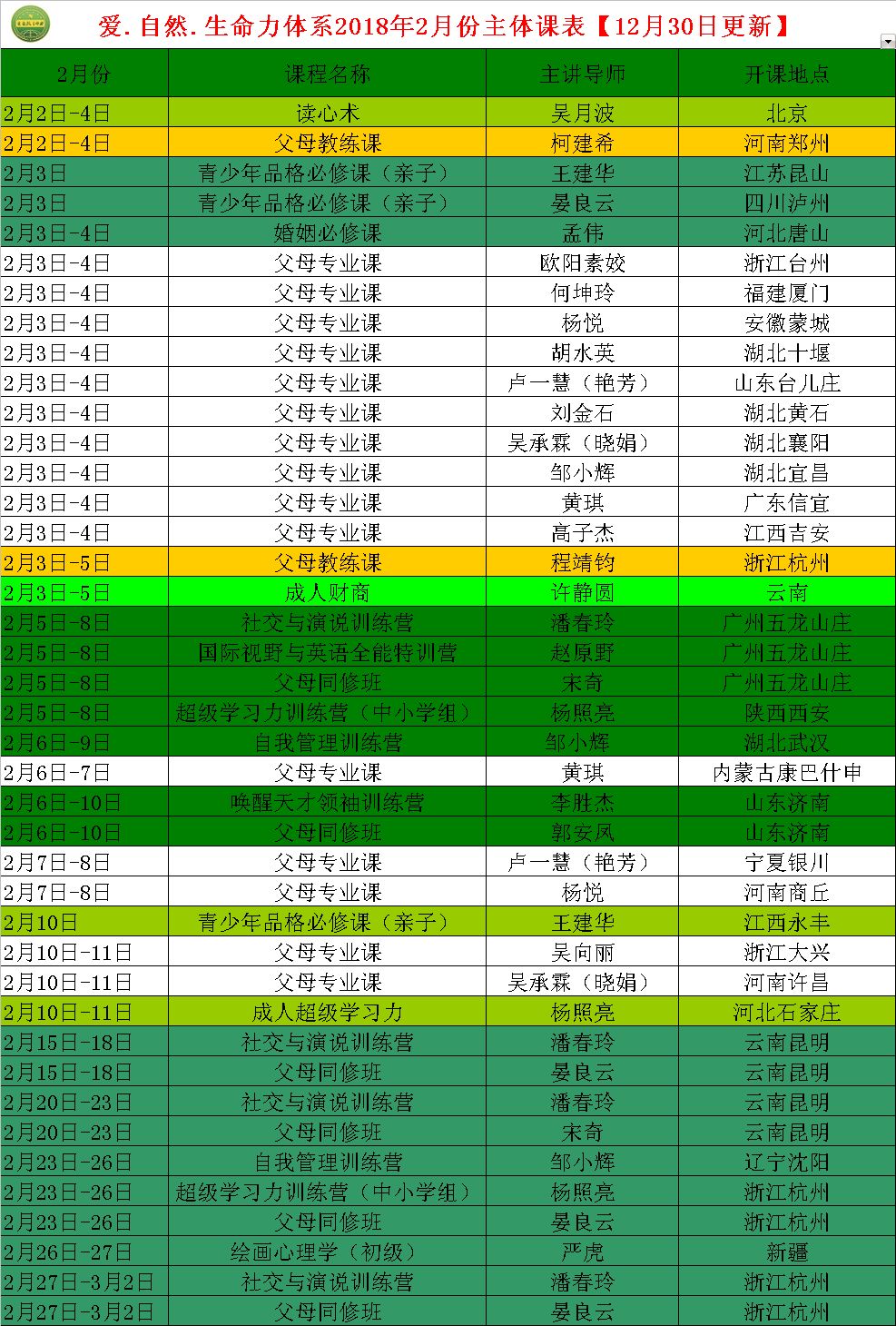 爱.自然.生命力体系2018年2月份主体课表【12月30日更新】

| 2月份 | 课程名称 | 主讲导师 | 开课地点 |
|---|---|---|---|
| 2月2日-4日 | 读心术 | 吴月波 | 北京 |
| 2月2日-4日 | 父母教练课 | 柯建希 | 河南郑州 |
| 2月3日 | 青少年品格必修课（亲子） | 王建华 | 江苏昆山 |
| 2月3日 | 青少年品格必修课（亲子） | 晏良云 | 四川泸州 |
| 2月3日-4日 | 婚姻必修课 | 孟伟 | 河北唐山 |
| 2月3日-4日 | 父母专业课 | 欧阳素姣 | 浙江台州 |
| 2月3日-4日 | 父母专业课 | 何坤玲 | 福建厦门 |
| 2月3日-4日 | 父母专业课 | 杨悦 | 安徽蒙城 |
| 2月3日-4日 | 父母专业课 | 胡水英 | 湖北十堰 |
| 2月3日-4日 | 父母专业课 | 卢一慧（艳芳） | 山东台儿庄 |
| 2月3日-4日 | 父母专业课 | 刘金石 | 湖北黄石 |
| 2月3日-4日 | 父母专业课 | 吴承霖（晓娟） | 湖北襄阳 |
| 2月3日-4日 | 父母专业课 | 邹小辉 | 湖北宜昌 |
| 2月3日-4日 | 父母专业课 | 黄琪 | 广东信宜 |
| 2月3日-4日 | 父母专业课 | 高子杰 | 江西吉安 |
| 2月3日-5日 | 父母教练课 | 程靖钧 | 浙江杭州 |
| 2月3日-5日 | 成人财商 | 许静圆 | 云南 |
| 2月5日-8日 | 社交与演说训练营 | 潘春玲 | 广州五龙山庄 |
| 2月5日-8日 | 国际视野与英语全能特训营 | 赵原野 | 广州五龙山庄 |
| 2月5日-8日 | 父母同修班 | 宋奇 | 广州五龙山庄 |
| 2月5日-8日 | 超级学习力训练营（中小学组） | 杨照亮 | 陕西西安 |
| 2月6日-9日 | 自我管理训练营 | 邹小辉 | 湖北武汉 |
| 2月6日-7日 | 父母专业课 | 黄琪 | 内蒙古康巴什申 |
| 2月6日-10日 | 唤醒天才领袖训练营 | 李胜杰 | 山东济南 |
| 2月6日-10日 | 父母同修班 | 郭安凤 | 山东济南 |
| 2月7日-8日 | 父母专业课 | 卢一慧（艳芳） | 宁夏银川 |
| 2月7日-8日 | 父母专业课 | 杨悦 | 河南商丘 |
| 2月10日 | 青少年品格必修课（亲子） | 王建华 | 江西永丰 |
| 2月10日-11日 | 父母专业课 | 吴向丽 | 浙江大兴 |
| 2月10日-11日 | 父母专业课 | 吴承霖（晓娟） | 河南许昌 |
| 2月10日-11日 | 成人超级学习力 | 杨照亮 | 河北石家庄 |
| 2月15日-18日 | 社交与演说训练营 | 潘春玲 | 云南昆明 |
| 2月15日-18日 | 父母同修班 | 晏良云 | 云南昆明 |
| 2月20日-23日 | 社交与演说训练营 | 潘春玲 | 云南昆明 |
| 2月20日-23日 | 父母同修班 | 宋奇 | 云南昆明 |
| 2月23日-26日 | 自我管理训练营 | 邹小辉 | 辽宁沈阳 |
| 2月23日-26日 | 超级学习力训练营（中小学组） | 杨照亮 | 浙江杭州 |
| 2月23日-26日 | 父母同修班 | 晏良云 | 浙江杭州 |
| 2月26日-27日 | 绘画心理学（初级） | 严虎 | 新疆 |
| 2月27日-3月2日 | 社交与演说训练营 | 潘春玲 | 浙江杭州 |
| 2月27日-3月2日 | 父母同修班 | 晏良云 | 浙江杭州 |